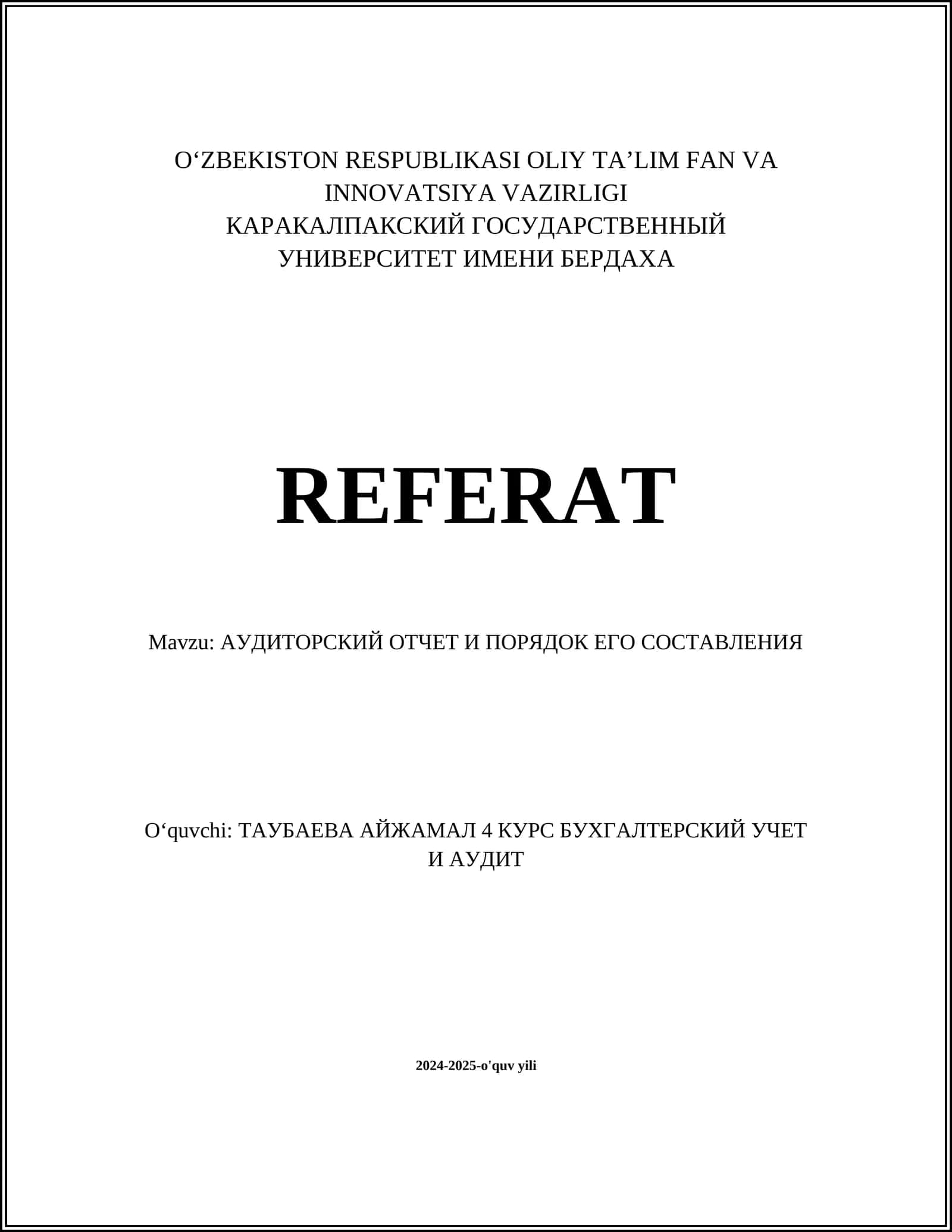 O‘ZBEKISTON RESPUBLIKASI OLIY TA’LIM FAN VA INNOVATSIYA VAZIRLIGI
КАРАКАЛПАКСКИЙ ГОСУДАРСТВЕННЫЙ УНИВЕРСИТЕТ ИМЕНИ БЕРДАХА

REFERAT

Mavzu: АУДИТОРСКИЙ ОТЧЕТ И ПОРЯДОК ЕГО СОСТАВЛЕНИЯ

O‘quvchi: ТАУБАЕВА АЙЖАМАЛ 4 КУРС БУХГАЛТЕРСКИЙ УЧЕТ И АУДИТ

2024-2025-o'quv yili